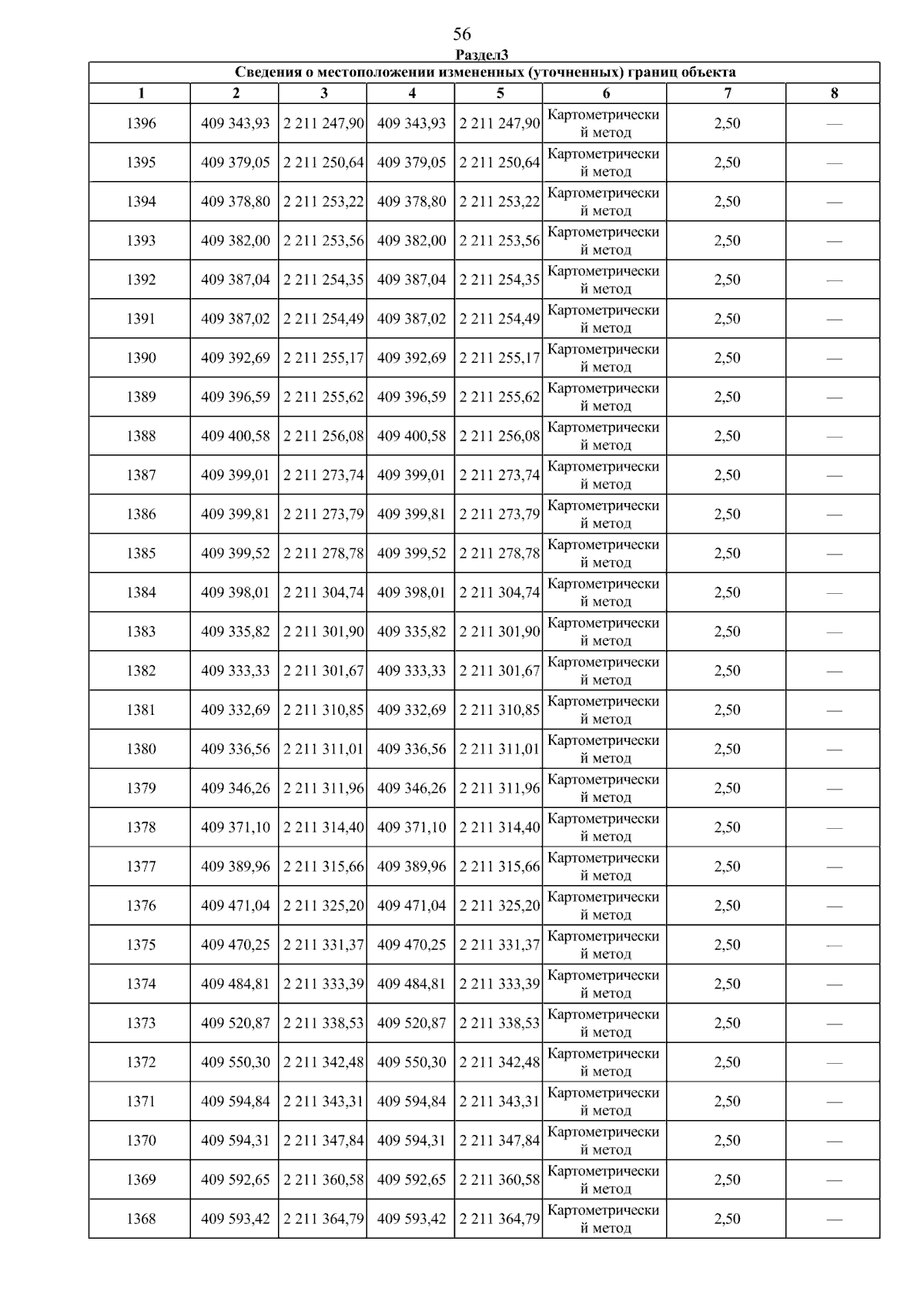 56

Раздел3

Сведения о местоположении измененных (уточненных) границ объекта

| 1 | 2 | 3 | 4 | 5 | 6 | 7 | 8 |
|---|---|---|---|---|---|---|---|
| 1396 | 409 343,93 | 2 211 247,90 | 409 343,93 | 2 211 247,90 | Картометрический метод | 2,50 | — |
| 1395 | 409 379,05 | 2 211 250,64 | 409 379,05 | 2 211 250,64 | Картометрический метод | 2,50 | — |
| 1394 | 409 378,80 | 2 211 253,22 | 409 378,80 | 2 211 253,22 | Картометрический метод | 2,50 | — |
| 1393 | 409 382,00 | 2 211 253,56 | 409 382,00 | 2 211 253,56 | Картометрический метод | 2,50 | — |
| 1392 | 409 387,04 | 2 211 254,35 | 409 387,04 | 2 211 254,35 | Картометрический метод | 2,50 | — |
| 1391 | 409 387,02 | 2 211 254,49 | 409 387,02 | 2 211 254,49 | Картометрический метод | 2,50 | — |
| 1390 | 409 392,69 | 2 211 255,17 | 409 392,69 | 2 211 255,17 | Картометрический метод | 2,50 | — |
| 1389 | 409 396,59 | 2 211 255,62 | 409 396,59 | 2 211 255,62 | Картометрический метод | 2,50 | — |
| 1388 | 409 400,58 | 2 211 256,08 | 409 400,58 | 2 211 256,08 | Картометрический метод | 2,50 | — |
| 1387 | 409 399,01 | 2 211 273,74 | 409 399,01 | 2 211 273,74 | Картометрический метод | 2,50 | — |
| 1386 | 409 399,81 | 2 211 273,79 | 409 399,81 | 2 211 273,79 | Картометрический метод | 2,50 | — |
| 1385 | 409 399,52 | 2 211 278,78 | 409 399,52 | 2 211 278,78 | Картометрический метод | 2,50 | — |
| 1384 | 409 398,01 | 2 211 304,74 | 409 398,01 | 2 211 304,74 | Картометрический метод | 2,50 | — |
| 1383 | 409 335,82 | 2 211 301,90 | 409 335,82 | 2 211 301,90 | Картометрический метод | 2,50 | — |
| 1382 | 409 333,33 | 2 211 301,67 | 409 333,33 | 2 211 301,67 | Картометрический метод | 2,50 | — |
| 1381 | 409 332,69 | 2 211 310,85 | 409 332,69 | 2 211 310,85 | Картометрический метод | 2,50 | — |
| 1380 | 409 336,56 | 2 211 311,01 | 409 336,56 | 2 211 311,01 | Картометрический метод | 2,50 | — |
| 1379 | 409 346,26 | 2 211 311,96 | 409 346,26 | 2 211 311,96 | Картометрический метод | 2,50 | — |
| 1378 | 409 371,10 | 2 211 314,40 | 409 371,10 | 2 211 314,40 | Картометрический метод | 2,50 | — |
| 1377 | 409 389,96 | 2 211 315,66 | 409 389,96 | 2 211 315,66 | Картометрический метод | 2,50 | — |
| 1376 | 409 471,04 | 2 211 325,20 | 409 471,04 | 2 211 325,20 | Картометрический метод | 2,50 | — |
| 1375 | 409 470,25 | 2 211 331,37 | 409 470,25 | 2 211 331,37 | Картометрический метод | 2,50 | — |
| 1374 | 409 484,81 | 2 211 333,39 | 409 484,81 | 2 211 333,39 | Картометрический метод | 2,50 | — |
| 1373 | 409 520,87 | 2 211 338,53 | 409 520,87 | 2 211 338,53 | Картометрический метод | 2,50 | — |
| 1372 | 409 550,30 | 2 211 342,48 | 409 550,30 | 2 211 342,48 | Картометрический метод | 2,50 | — |
| 1371 | 409 594,84 | 2 211 343,31 | 409 594,84 | 2 211 343,31 | Картометрический метод | 2,50 | — |
| 1370 | 409 594,31 | 2 211 347,84 | 409 594,31 | 2 211 347,84 | Картометрический метод | 2,50 | — |
| 1369 | 409 592,65 | 2 211 360,58 | 409 592,65 | 2 211 360,58 | Картометрический метод | 2,50 | — |
| 1368 | 409 593,42 | 2 211 364,79 | 409 593,42 | 2 211 364,79 | Картометрический метод | 2,50 | — |